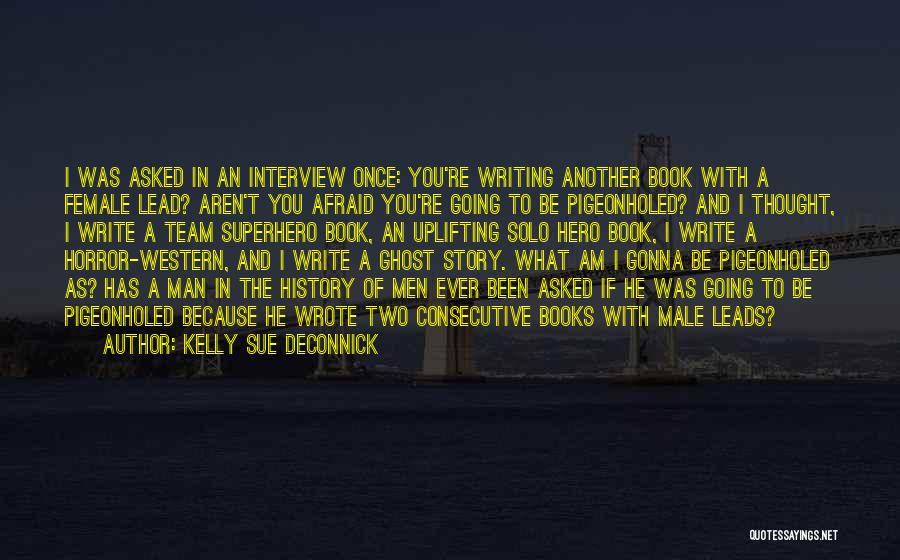 I WAS ASKED IN AN INTERVIEW ONCE: YOU'RE WRITING ANOTHER BOOK WITH A FEMALE LEAD? AREN'T YOU AFRAID YOU'RE GOING TO BE PIGEONHOLED? AND I THOUGHT, I WRITE A TEAM SUPERHERO BOOK, AN UPLIFTING SOLO HERO BOOK, I WRITE A HORROR-WESTERN, AND I WRITE A GHOST STORY. WHAT AM I GONNA BE PIGEONHOLED AS? HAS A MAN IN THE HISTORY OF MEN EVER BEEN ASKED IF HE WAS GOING TO BE PIGEONHOLED BECAUSE HE WROTE TWO CONSECUTIVE BOOKS WITH MALE LEADS?
AUTHOR: KELLY SUE DECONNICK

QUOTESSAYINGS.NET